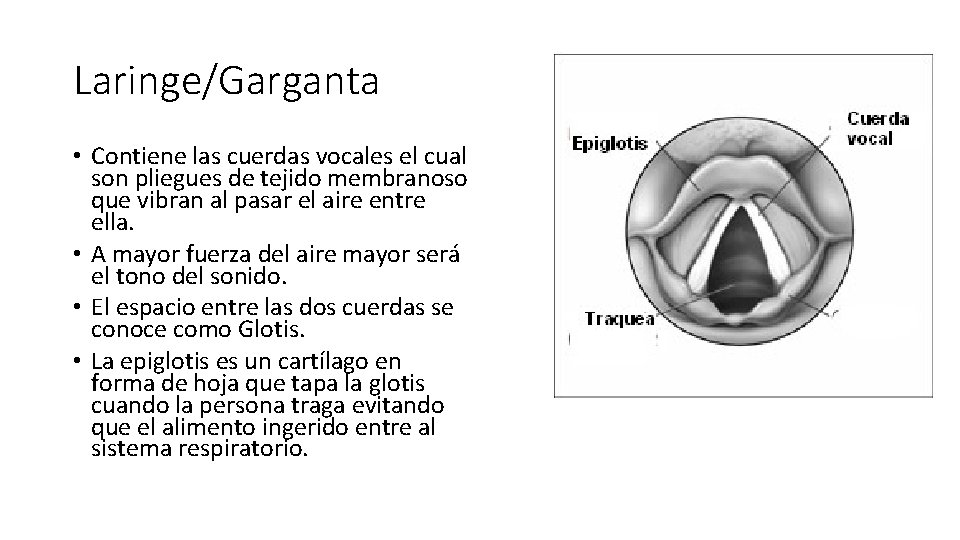 Laringe/Garganta

• Contiene las cuerdas vocales el cual son pliegues de tejido membranoso que vibran al pasar el aire entre ella.
• A mayor fuerza del aire mayor será el tono del sonido.
• El espacio entre las dos cuerdas se conoce como Glotis.
• La epiglotis es un cartílago en forma de hoja que tapa la glotis cuando la persona traga evitando que el alimento ingerido entre al sistema respiratorio.

Epiglotis
Cuerda vocal
Traquea